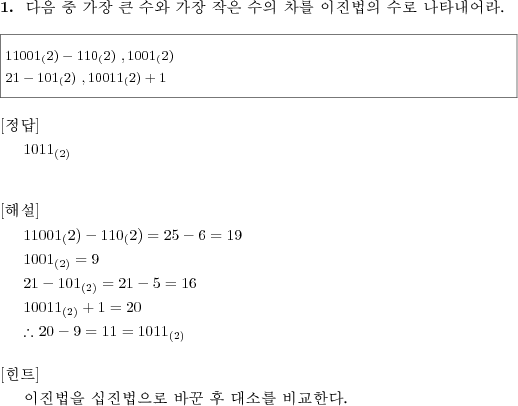 1. 다음 중 가장 큰 수와 가장 작은 수의 차를 이진법의 수로 나타내어라.

$11001_(2) - 110_(2)$ , $1001_(2)$
$21 - 101_(2)$ , $10011_(2) + 1$

[정답]
$1011_{(2)}$

[해설]
$11001_(2) - 110_(2) = 25 - 6 = 19$
$1001_{(2)} = 9$
$21 - 101_{(2)} = 21 - 5 = 16$
$10011_{(2)} + 1 = 20$
$\therefore 20 - 9 = 11 = 1011_{(2)}$

[힌트]
이진법을 십진법으로 바꾼 후 대소를 비교한다.